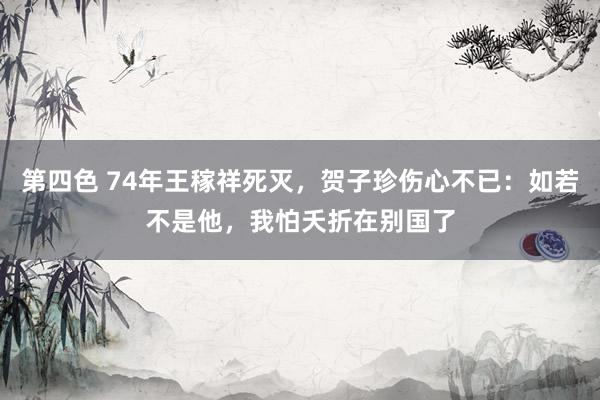 第四色 74年王稼祥死灭，贺子珍伤心不已：如若不是他，我怕夭折在别国了